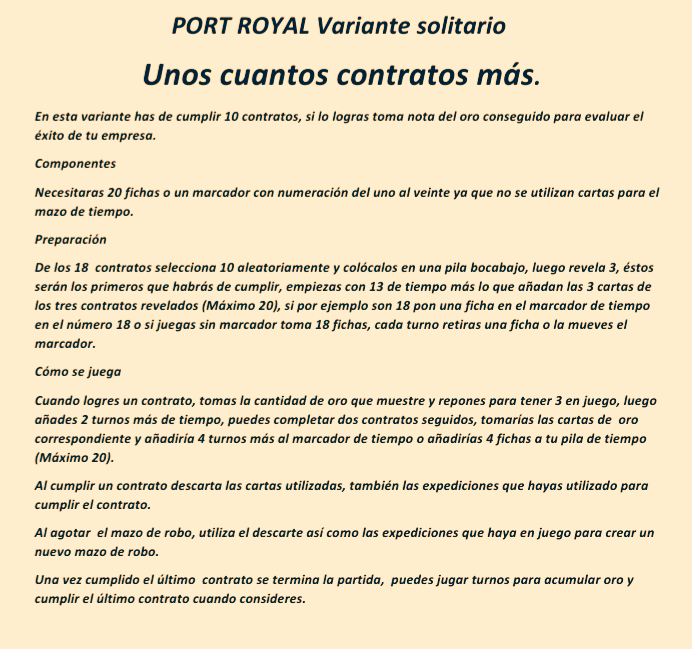 PORT ROYAL Variante solitario

Unos cuantos contratos más.

En esta variante has de cumplir 10 contratos, si lo logras toma nota del oro conseguido para evaluar el éxito de tu empresa.

Componentes

Necesitaras 20 fichas o un marcador con numeración del uno al veinte ya que no se utilizan cartas para el mazo de tiempo.

Preparación

De los 18 contratos selecciona 10 aleatoriamente y colócalos en una pila bocabajo, luego revela 3, éstos serán los primeros que habrás de cumplir, empiezas con 13 de tiempo más lo que añadan las 3 cartas de los tres contratos revelados (Máximo 20), si por ejemplo son 18 pon una ficha en el marcador de tiempo en el número 18 o si juegas sin marcador toma 18 fichas, cada turno retiras una ficha o la mueves el marcador.

Cómo se juega

Cuando logres un contrato, tomas la cantidad de oro que muestre y repones para tener 3 en juego, luego añades 2 turnos más de tiempo, puedes completar dos contratos seguidos, tomarías las cartas de oro correspondiente y añadiría 4 turnos más al marcador de tiempo o añadirías 4 fichas a tu pila de tiempo (Máximo 20).

Al cumplir un contrato descarta las cartas utilizadas, también las expediciones que hayas utilizado para cumplir el contrato.

Al agotar el mazo de robo, utiliza el descarte así como las expediciones que haya en juego para crear un nuevo mazo de robo.

Una vez cumplido el último contrato se termina la partida, puedes jugar turnos para acumular oro y cumplir el último contrato cuando consideres.